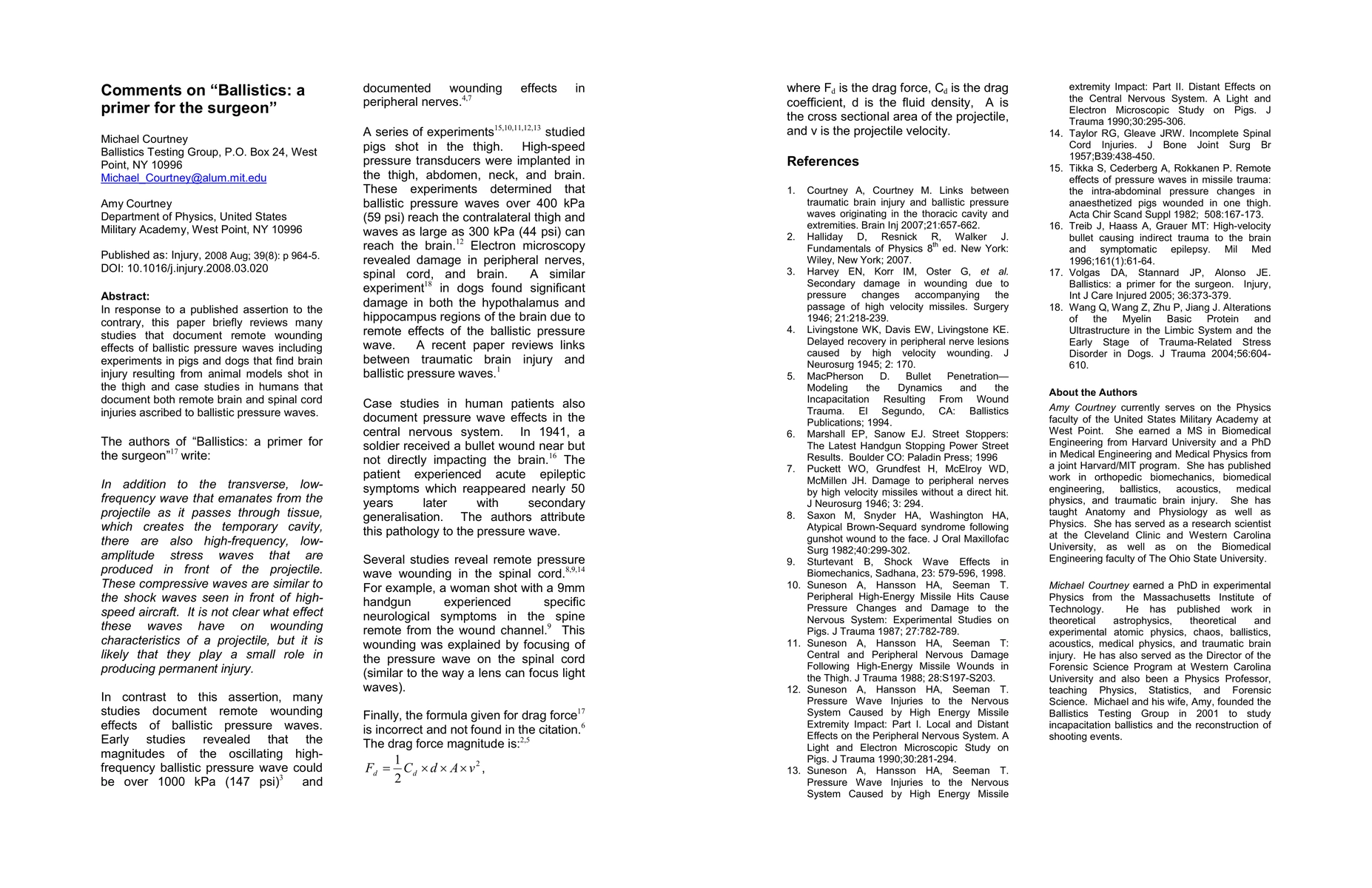 Comments on “Ballistics: a primer for the surgeon”

Michael Courtney
Ballistics Testing Group, P.O. Box 24, West Point, NY 10996
Michael_Courtney@alum.mit.edu

Amy Courtney
Department of Physics, United States Military Academy, West Point, NY 10996

Published as: Injury, 2008 Aug; 39(8): p 964-5.
DOI: 10.1016/j.injury.2008.03.020

Abstract:
In response to a published assertion to the contrary, this paper briefly reviews many studies that document remote wounding effects of ballistic pressure waves including experiments in pigs and dogs that find brain injury resulting from animal models shot in the thigh and case studies in humans that document both remote brain and spinal cord injuries ascribed to ballistic pressure waves.

The authors of “Ballistics: a primer for the surgeon”$^{17}$ write:

In addition to the transverse, low-frequency wave that emanates from the projectile as it passes through tissue, which creates the temporary cavity, there are also high-frequency, low-amplitude stress waves that are produced in front of the projectile. These compressive waves are similar to the shock waves seen in front of high-speed aircraft. It is not clear what effect these waves have on wounding characteristics of a projectile, but it is likely that they play a small role in producing permanent injury.

In contrast to this assertion, many studies document remote wounding effects of ballistic pressure waves. Early studies revealed that the magnitudes of the oscillating high-frequency ballistic pressure wave could be over 1000 kPa (147 psi)$^{3}$ and documented wounding effects in peripheral nerves.$^{4,7}$

A series of experiments$^{15,10,11,12,13}$ studied pigs shot in the thigh. High-speed pressure transducers were implanted in the thigh, abdomen, neck, and brain. These experiments determined that ballistic pressure waves over 400 kPa (59 psi) reach the contralateral thigh and waves as large as 300 kPa (44 psi) can reach the brain.$^{12}$ Electron microscopy revealed damage in peripheral nerves, spinal cord, and brain. A similar experiment$^{18}$ in dogs found significant damage in both the hypothalamus and hippocampus regions of the brain due to remote effects of the ballistic pressure wave. A recent paper reviews links between traumatic brain injury and ballistic pressure waves.$^{1}$

Case studies in human patients also document pressure wave effects in the central nervous system. In 1941, a soldier received a bullet wound near but not directly impacting the brain.$^{16}$ The patient experienced acute epileptic symptoms which reappeared nearly 50 years later with secondary generalisation. The authors attribute this pathology to the pressure wave.

Several studies reveal remote pressure wave wounding in the spinal cord.$^{8,9,14}$ For example, a woman shot with a 9mm handgun experienced specific neurological symptoms in the spine remote from the wound channel.$^{9}$ This wounding was explained by focusing of the pressure wave on the spinal cord (similar to the way a lens can focus light waves).

Finally, the formula given for drag force$^{17}$ is incorrect and not found in the citation.$^{6}$ The drag force magnitude is:$^{2,5}$
$F_d = \frac{1}{2} C_d \times d \times A \times v^2$,

where $F_d$ is the drag force, $C_d$ is the drag coefficient, d is the fluid density, A is the cross sectional area of the projectile, and v is the projectile velocity.

References

1. Courtney A, Courtney M. Links between traumatic brain injury and ballistic pressure waves originating in the thoracic cavity and extremities. Brain Inj 2007;21:657-662.
2. Halliday D, Resnick R, Walker J. Fundamentals of Physics 8$^{th}$ ed. New York: Wiley, New York; 2007.
3. Harvey EN, Korr IM, Oster G, et al. Secondary damage in wounding due to pressure changes accompanying the passage of high velocity missiles. Surgery 1946; 21:218-239.
4. Livingstone WK, Davis EW, Livingstone KE. Delayed recovery in peripheral nerve lesions caused by high velocity wounding. J Neurosurg 1945; 2: 170.
5. MacPherson D. Bullet Penetration—Modeling the Dynamics and the Incapacitation Resulting From Wound Trauma. El Segundo, CA: Ballistics Publications; 1994.
6. Marshall EP, Sanow EJ. Street Stoppers: The Latest Handgun Stopping Power Street Results. Boulder CO: Paladin Press; 1996
7. Puckett WO, Grundfest H, McElroy WD, McMillen JH. Damage to peripheral nerves by high velocity missiles without a direct hit. J Neurosurg 1946; 3: 294.
8. Saxon M, Snyder HA, Washington HA, Atypical Brown-Sequard syndrome following gunshot wound to the face. J Oral Maxillofac Surg 1982;40:299-302.
9. Sturtevant B, Shock Wave Effects in Biomechanics, Sadhana, 23: 579-596, 1998.
10. Suneson A, Hansson HA, Seeman T. Peripheral High-Energy Missile Hits Cause Pressure Changes and Damage to the Nervous System: Experimental Studies on Pigs. J Trauma 1987; 27:782-789.
11. Suneson A, Hansson HA, Seeman T: Central and Peripheral Nervous Damage Following High-Energy Missile Wounds in the Thigh. J Trauma 1988; 28:S197-S203.
12. Suneson A, Hansson HA, Seeman T. Pressure Wave Injuries to the Nervous System Caused by High Energy Missile Extremity Impact: Part I. Local and Distant Effects on the Peripheral Nervous System. A Light and Electron Microscopic Study on Pigs. J Trauma 1990;30:281-294.
13. Suneson A, Hansson HA, Seeman T. Pressure Wave Injuries to the Nervous System Caused by High Energy Missile extremity Impact: Part II. Distant Effects on the Central Nervous System. A Light and Electron Microscopic Study on Pigs. J Trauma 1990;30:295-306.
14. Taylor RG, Gleave JRW. Incomplete Spinal Cord Injuries. J Bone Joint Surg Br 1957;B39:438-450.
15. Tikka S, Cederberg A, Rokkanen P. Remote effects of pressure waves in missile trauma: the intra-abdominal pressure changes in anaesthetized pigs wounded in one thigh. Acta Chir Scand Suppl 1982; 508:167-173.
16. Treib J, Haass A, Grauer MT: High-velocity bullet causing indirect trauma to the brain and symptomatic epilepsy. Mil Med 1996;161(1):61-64.
17. Volgas DA, Stannard JP, Alonso JE. Ballistics: a primer for the surgeon. Injury, Int J Care Injured 2005; 36:373-379.
18. Wang Q, Wang Z, Zhu P, Jiang J. Alterations of the Myelin Basic Protein and Ultrastructure in the Limbic System and the Early Stage of Trauma-Related Stress Disorder in Dogs. J Trauma 2004;56:604-610.

About the Authors
Amy Courtney currently serves on the Physics faculty of the United States Military Academy at West Point. She earned a MS in Biomedical Engineering from Harvard University and a PhD in Medical Engineering and Medical Physics from a joint Harvard/MIT program. She has published work in orthopedic biomechanics, biomedical engineering, ballistics, acoustics, medical physics, and traumatic brain injury. She has taught Anatomy and Physiology as well as Physics. She has served as a research scientist at the Cleveland Clinic and Western Carolina University, as well as on the Biomedical Engineering faculty of The Ohio State University.

Michael Courtney earned a PhD in experimental Physics from the Massachusetts Institute of Technology. He has published work in theoretical astrophysics, theoretical and experimental atomic physics, chaos, ballistics, acoustics, medical physics, and traumatic brain injury. He has also served as the Director of the Forensic Science Program at Western Carolina University and also been a Physics Professor, teaching Physics, Statistics, and Forensic Science. Michael and his wife, Amy, founded the Ballistics Testing Group in 2001 to study incapacitation ballistics and the reconstruction of shooting events.